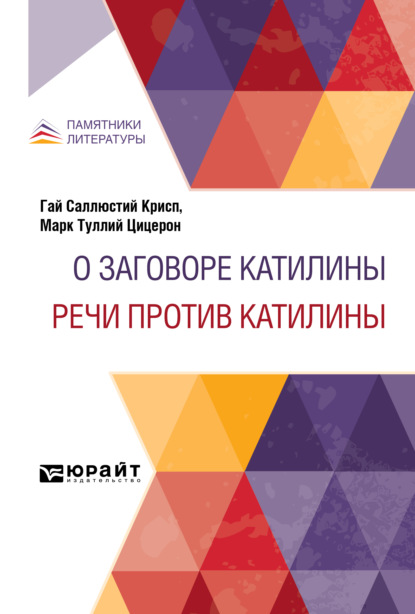 ПАМЯТНИКИ ЛИТЕРАТУРЫ

Гай Саллюстий Крисп,
Марк Туллий Цицерон

О ЗАГОВОРЕ КАТИЛИНЫ
РЕЧИ ПРОТИВ КАТИЛИНЫ

ЮРАЙТ
издательство